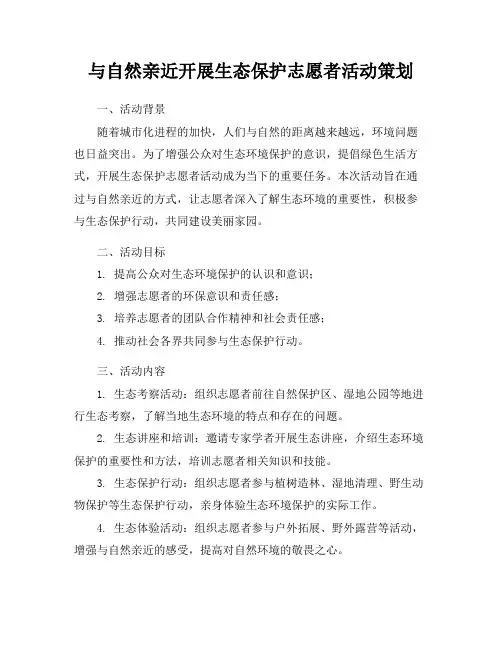 与自然亲近开展生态保护志愿者活动策划

一、活动背景

随着城市化进程的加快，人们与自然的距离越来越远，环境问题也日益突出。为了增强公众对生态环境保护的意识，提倡绿色生活方式，开展生态保护志愿者活动成为当下的重要任务。本次活动旨在通过与自然亲近的方式，让志愿者深入了解生态环境的重要性，积极参与生态保护行动，共同建设美丽家园。

二、活动目标

1. 提高公众对生态环境保护的认识和意识；

2. 增强志愿者的环保意识和责任感；

3. 培养志愿者的团队合作精神和社会责任感；

4. 推动社会各界共同参与生态保护行动。

三、活动内容

1. 生态考察活动：组织志愿者前往自然保护区、湿地公园等地进行生态考察，了解当地生态环境的特点和存在的问题。

2. 生态讲座和培训：邀请专家学者开展生态讲座，介绍生态环境保护的重要性和方法，培训志愿者相关知识和技能。

3. 生态保护行动：组织志愿者参与植树造林、湿地清理、野生动物保护等生态保护行动，亲身体验生态环境保护的实际工作。

4. 生态体验活动：组织志愿者参与户外拓展、野外露营等活动，增强与自然亲近的感受，提高对自然环境的敬畏之心。